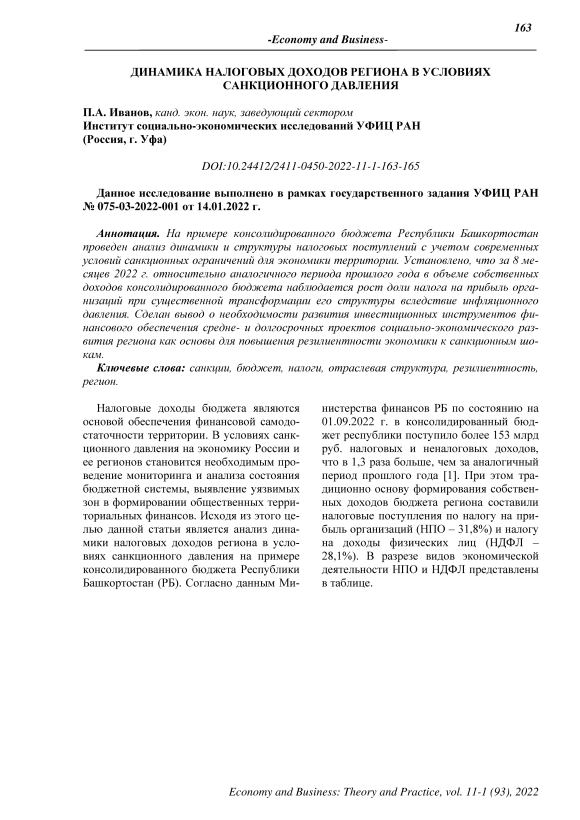 163

-Economy and Business-

ДИНАМИКА НАЛОГОВЫХ ДОХОДОВ РЕГИОНА В УСЛОВИЯХ САНКЦИОННОГО ДАВЛЕНИЯ

П.А. Иванов, канд. экон. наук, заведующий сектором
Институт социально-экономических исследований УФИЦ РАН
(Россия, г. Уфа)

DOI:10.24412/2411-0450-2022-11-1-163-165

Данное исследование выполнено в рамках государственного задания УФИЦ РАН № 075-03-2022-001 от 14.01.2022 г.

Аннотация. На примере консолидированного бюджета Республики Башкортостан проведен анализ динамики и структуры налоговых поступлений с учетом современных условий санкционных ограничений для экономики территории. Установлено, что за 8 месяцев 2022 г. относительно аналогичного периода прошлого года в объеме собственных доходов консолидированного бюджета наблюдается рост доли налога на прибыль организаций при существенной трансформации его структуры вследствие инфляционного давления. Сделан вывод о необходимости развития инвестиционных инструментов финансового обеспечения средне- и долгосрочных проектов социально-экономического развития региона как основы для повышения резилиентности экономики к санкционным шокам.

Ключевые слова: санкции, бюджет, налоги, отраслевая структура, резилиентность, регион.

Налоговые доходы бюджета являются основой обеспечения финансовой самодостаточности территории. В условиях санкционного давления на экономику России и ее регионов становится необходимым проведение мониторинга и анализа состояния бюджетной системы, выявление уязвимых зон в формировании общественных территориальных финансов. Исходя из этого целью данной статьи является анализ динамики налоговых доходов региона в условиях санкционного давления на примере консолидированного бюджета Республики Башкортостан (РБ). Согласно данным Министерства финансов РБ по состоянию на 01.09.2022 г. в консолидированный бюджет республики поступило более 153 млрд руб. налоговых и неналоговых доходов, что в 1,3 раза больше, чем за аналогичный период прошлого года [1]. При этом традиционно основу формирования собственных доходов бюджета региона составили налоговые поступления по налогу на прибыль организаций (НПО – 31,8%) и налогу на доходы физических лиц (НДФЛ – 28,1%). В разрезе видов экономической деятельности НПО и НДФЛ представлены в таблице.

Economy and Business: Theory and Practice, vol. 11-1 (93), 2022